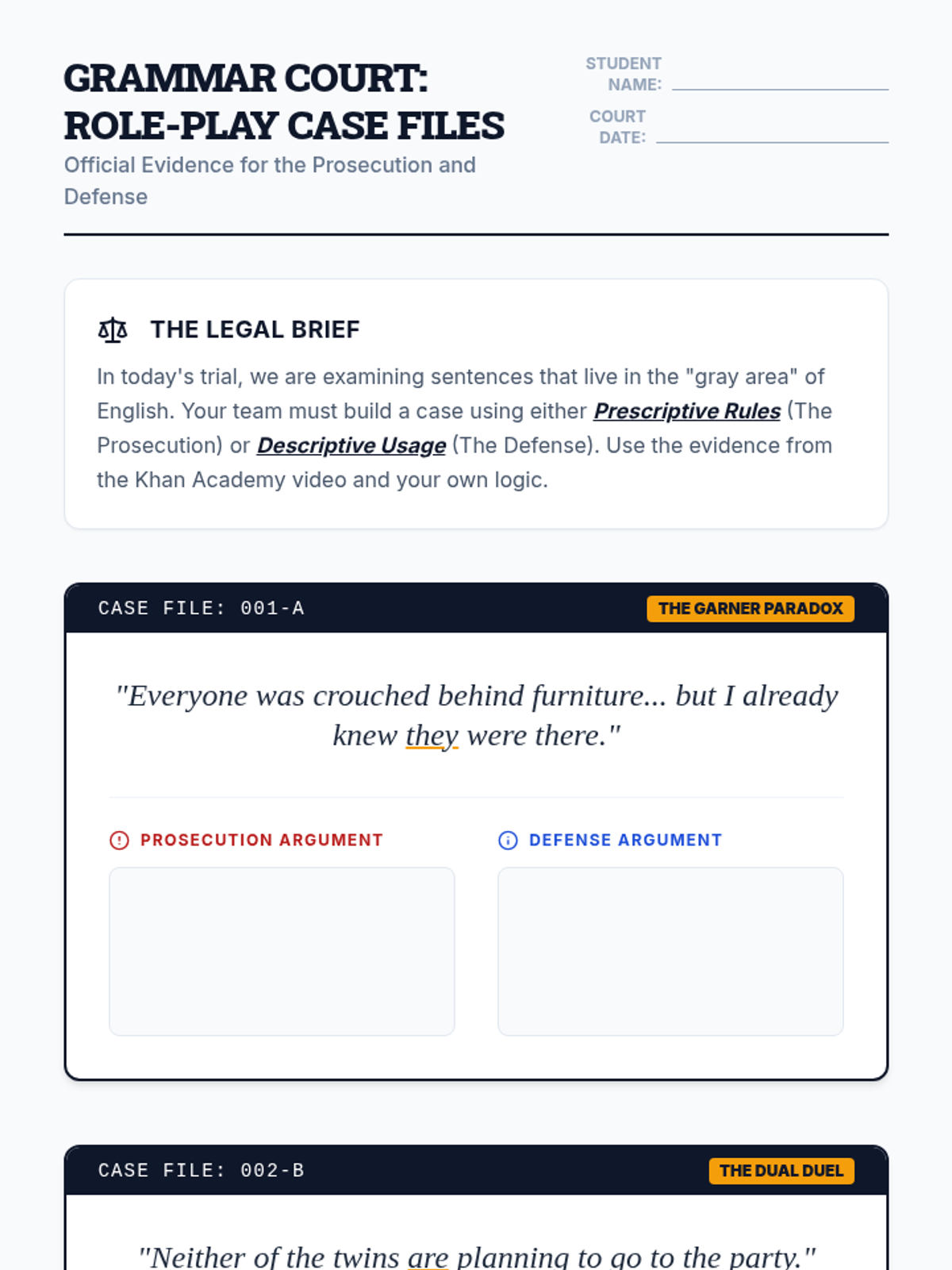 GRAMMAR COURT: ROLE-PLAY CASE FILES

Official Evidence for the Prosecution and Defense

STUDENT NAME: ____

COURT DATE: ____

THE LEGAL BRIEF

In today's trial, we are examining sentences that live in the "gray area" of English. Your team must build a case using either Prescriptive Rules (The Prosecution) or Descriptive Usage (The Defense). Use the evidence from the Khan Academy video and your own logic.

CASE FILE: 001-A

THE GARNER PARADOX

"Everyone was crouched behind furniture... but I already knew they were there."

PROSECUTION ARGUMENT

DEFENSE ARGUMENT

CASE FILE: 002-B

THE DUAL DUEL

"Neither of the twins are planning to go to the party."